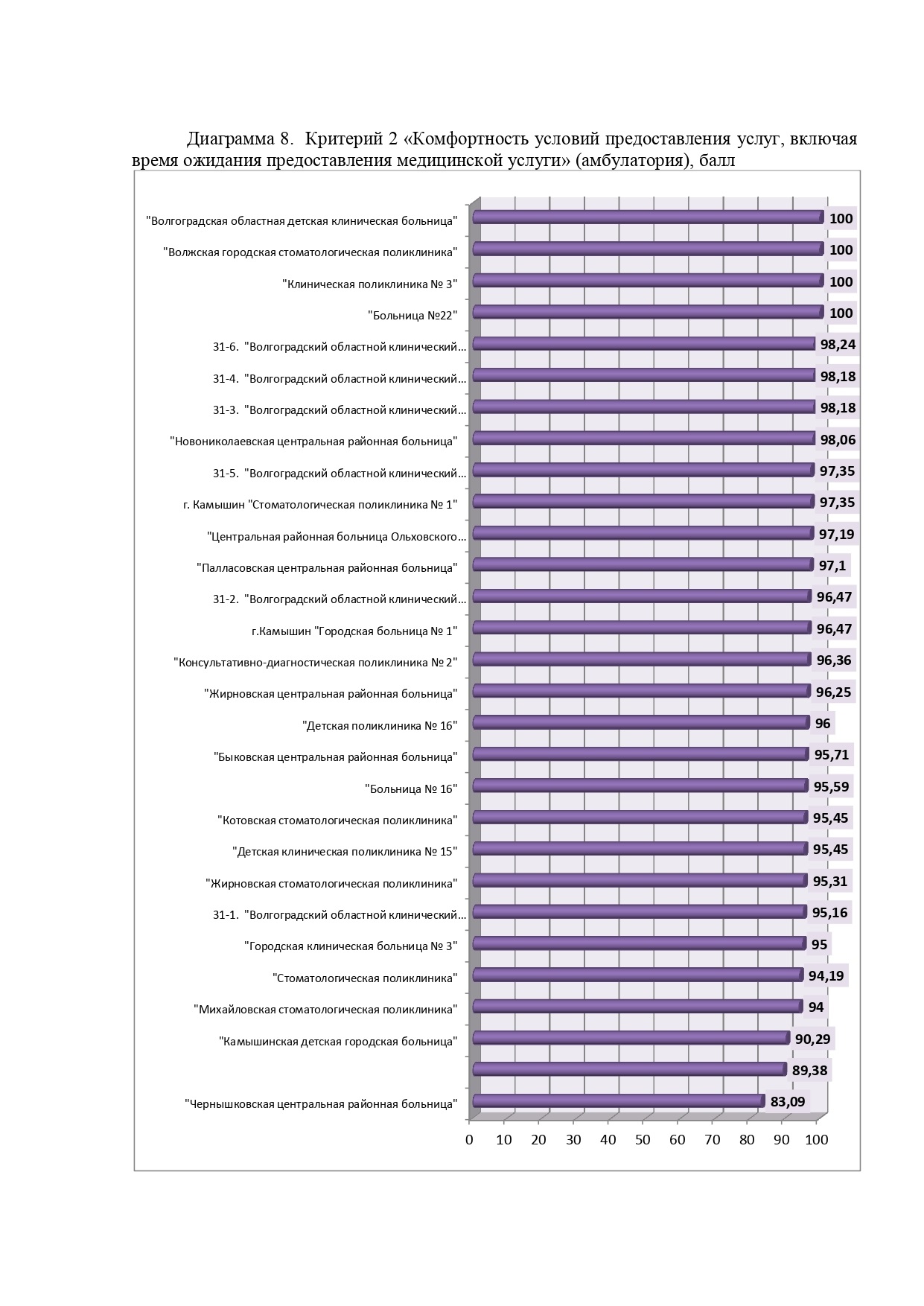 Диаграмма 8. Критерий 2 «Комфортность условий предоставления услуг, включая время ожидания предоставления медицинской услуги» (амбулатория), балл

"Волгоградская областная детская клиническая больница" 100
"Волжская городская стоматологическая поликлиника" 100
"Клиническая поликлиника № 3" 100
"Больница №22" 100
31-6. "Волгоградский областной клинический... 98,24
31-4. "Волгоградский областной клинический... 98,18
31-3. "Волгоградский областной клинический... 98,18
"Новониколаевская центральная районная больница" 98,06
31-5. "Волгоградский областной клинический... 97,35
г. Камышин "Стоматологическая поликлиника № 1" 97,35
"Центральная районная больница Ольховского... 97,19
"Палласовская центральная районная больница" 97,1
31-2. "Волгоградский областной клинический... 96,47
г.Камышин "Городская больница № 1" 96,47
"Консультативно-диагностическая поликлиника № 2" 96,36
"Жирновская центральная районная больница" 96,25
"Детская поликлиника № 16" 96
"Быковская центральная районная больница" 95,71
"Больница № 16" 95,59
"Котовская стоматологическая поликлиника" 95,45
"Детская клиническая поликлиника № 15" 95,45
"Жирновская стоматологическая поликлиника" 95,31
31-1. "Волгоградский областной клинический... 95,16
"Городская клиническая больница № 3" 95
"Стоматологическая поликлиника" 94,19
"Михайловская стоматологическая поликлиника" 94
"Камышинская детская городская больница" 90,29
89,38
"Чернышковская центральная районная больница" 83,09

0 10 20 30 40 50 60 70 80 90 100